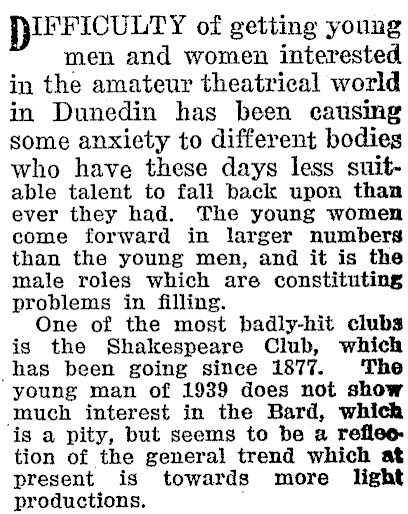 DIFFICULTY of getting young men and women interested in the amateur theatrical world in Dunedin has been causing some anxiety to different bodies who have these days less suitable talent to fall back upon than ever they had. The young women come forward in larger numbers than the young men, and it is the male roles which are constituting problems in filling.

One of the most badly-hit clubs is the Shakespeare Club, which has been going since 1877. The young man of 1939 does not show much interest in the Bard, which is a pity, but seems to be a reflection of the general trend which at present is towards more light productions.